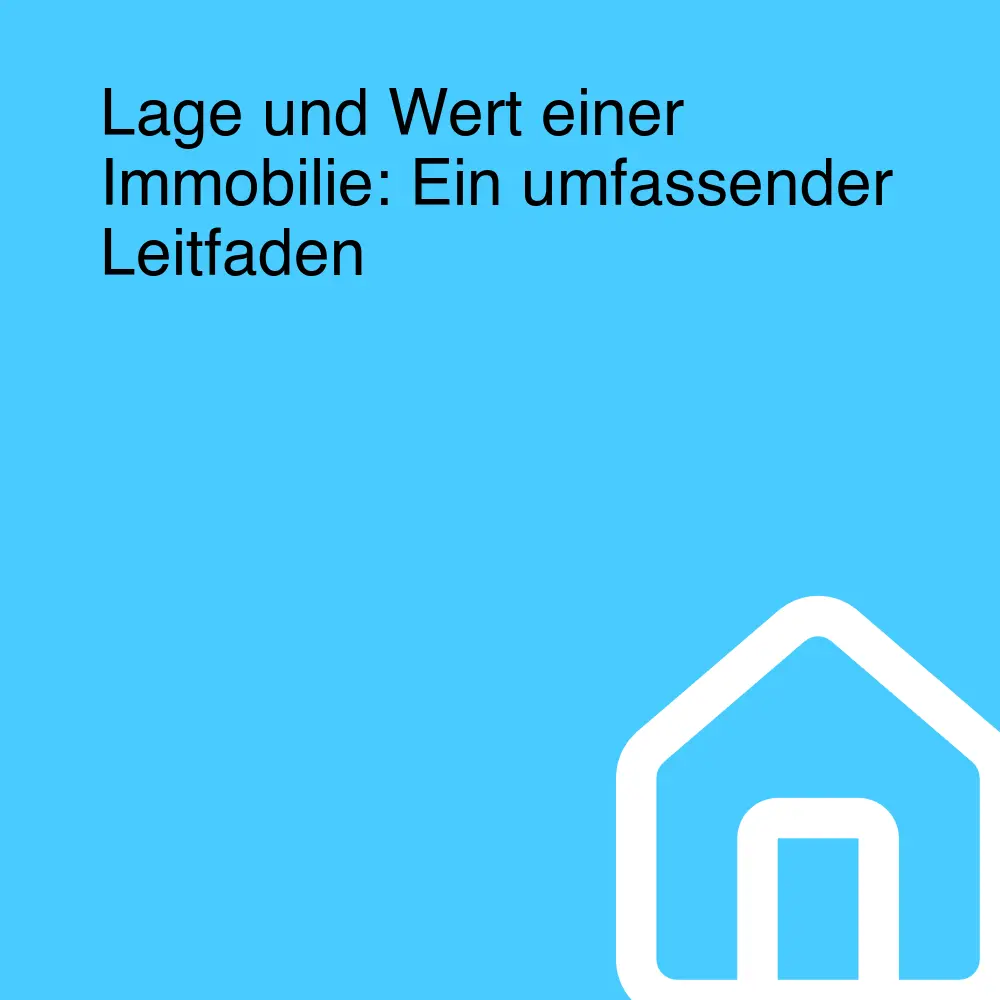 Lage und Wert einer Immobilie: Ein umfassender Leitfaden